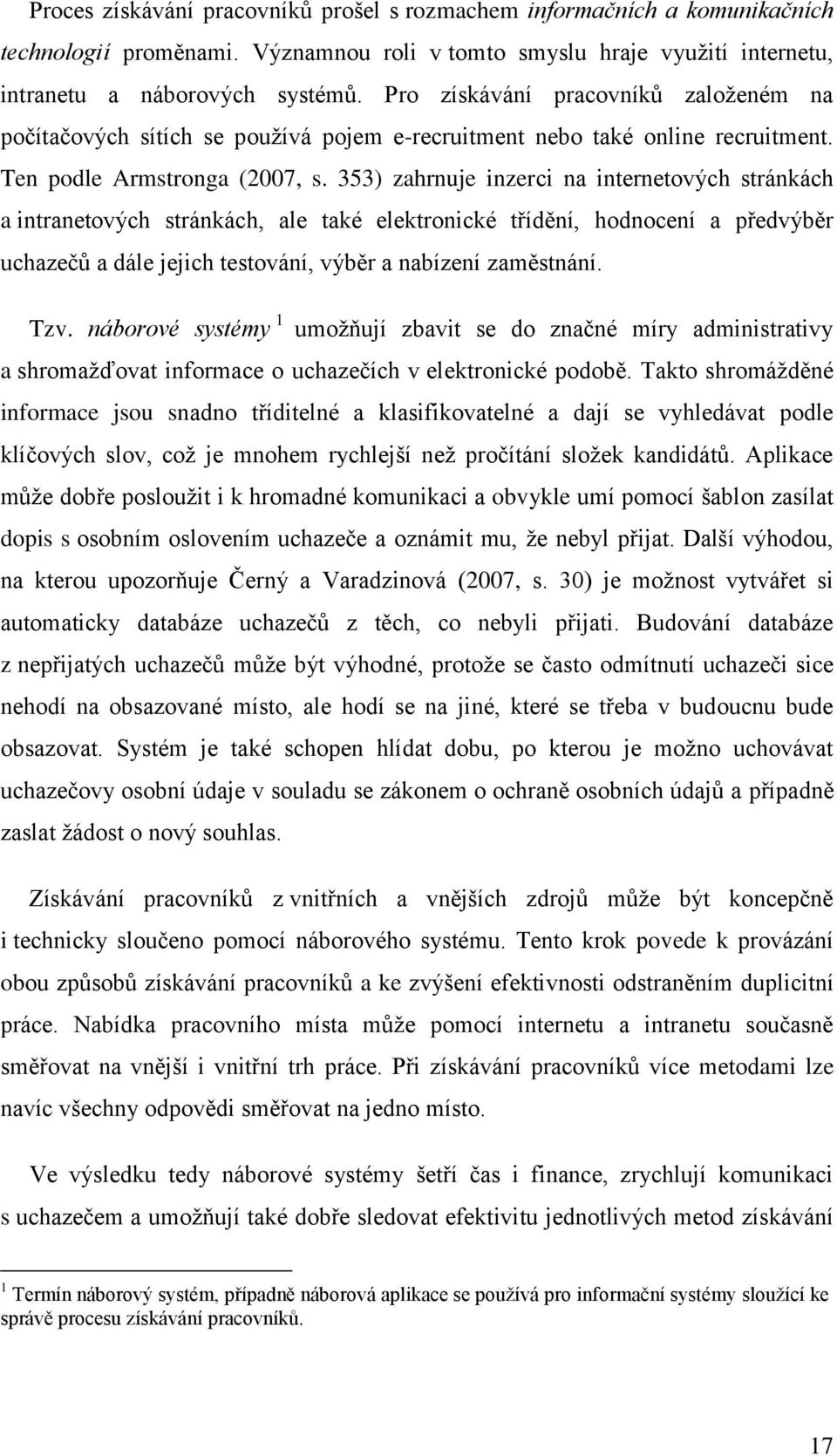 Proces získávání pracovníků prošel s rozmachem informačních a komunikačních technologií proměnami. Významnou roli v tomto smyslu hraje využití internetu, intranetu a náborových systémů. Pro získávání pracovníků založeném na počítačových sítích se používá pojem e-recruitment nebo také online recruitment. Ten podle Armstronga (2007, s. 353) zahrnuje inzerci na internetových stránkách a intranetových stránkách, ale také elektronické třídění, hodnocení a předvýběr uchazečů a dále jejich testování, výběr a nabízení zaměstnání.

Tzv. náborové systémy $^1$ umožňují zbavit se do značné míry administrativy a shromažďovat informace o uchazečích v elektronické podobě. Takto shromážděné informace jsou snadno tříditelné a klasifikovatelné a dají se vyhledávat podle klíčových slov, což je mnohem rychlejší než pročítání složek kandidátů. Aplikace může dobře posloužit i k hromadné komunikaci a obvykle umí pomocí šablon zasílat dopis s osobním oslovením uchazeče a oznámit mu, že nebyl přijat. Další výhodou, na kterou upozorňuje Černý a Varadzinová (2007, s. 30) je možnost vytvářet si automaticky databáze uchazečů z těch, co nebyli přijati. Budování databáze z nepřijatých uchazečů může být výhodné, protože se často odmítnutí uchazeči sice nehodí na obsazované místo, ale hodí se na jiné, které se třeba v budoucnu bude obsazovat. Systém je také schopen hlídat dobu, po kterou je možno uchovávat uchazečovy osobní údaje v souladu se zákonem o ochraně osobních údajů a případně zaslat žádost o nový souhlas.

Získávání pracovníků z vnitřních a vnějších zdrojů může být koncepčně i technicky sloučeno pomocí náborového systému. Tento krok povede k provázání obou způsobů získávání pracovníků a ke zvýšení efektivnosti odstraněním duplicitní práce. Nabídka pracovního místa může pomocí internetu a intranetu současně směřovat na vnější i vnitřní trh práce. Při získávání pracovníků více metodami lze navíc všechny odpovědi směřovat na jedno místo.

Ve výsledku tedy náborové systémy šetří čas i finance, zrychlují komunikaci s uchazečem a umožňují také dobře sledovat efektivitu jednotlivých metod získávání

$^1$ Termín náborový systém, případně náborová aplikace se používá pro informační systémy sloužící ke správě procesu získávání pracovníků.

17